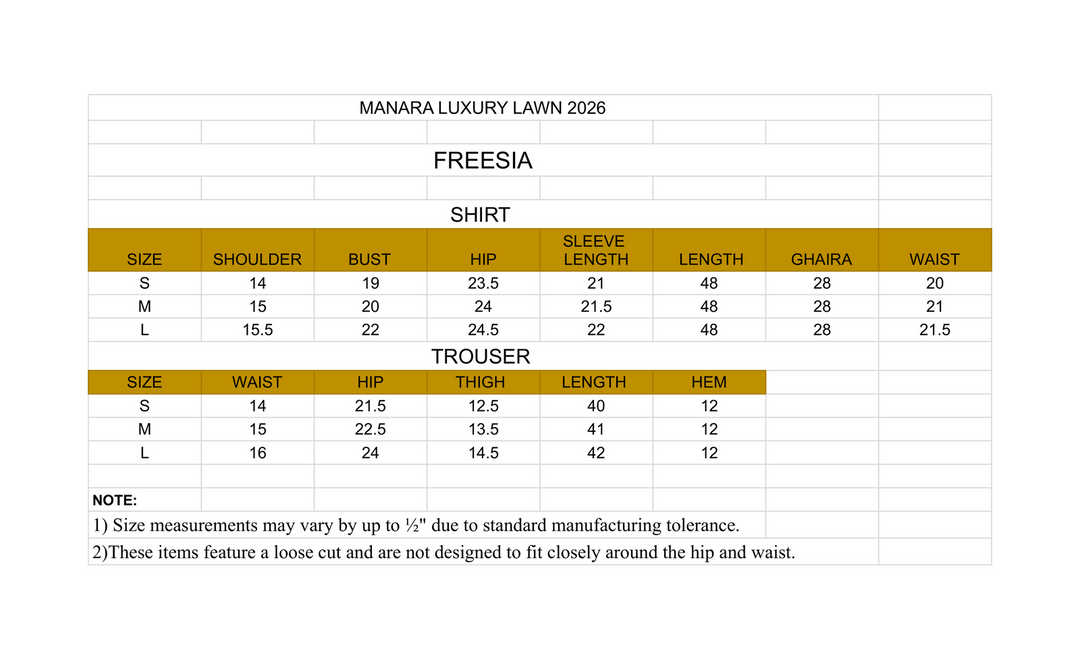 MANARA LUXURY LAWN 2026

FREESIA

SHIRT

| SIZE | SHOULDER | BUST | HIP | SLEEVE LENGTH | LENGTH | GHAIRA | WAIST |
|---|---|---|---|---|---|---|---|
| S | 14 | 19 | 23.5 | 21 | 48 | 28 | 20 |
| M | 15 | 20 | 24 | 21.5 | 48 | 28 | 21 |
| L | 15.5 | 22 | 24.5 | 22 | 48 | 28 | 21.5 |

TROUSER

| SIZE | WAIST | HIP | THIGH | LENGTH | HEM |
|---|---|---|---|---|---|
| S | 14 | 21.5 | 12.5 | 40 | 12 |
| M | 15 | 22.5 | 13.5 | 41 | 12 |
| L | 16 | 24 | 14.5 | 42 | 12 |

NOTE:
1) Size measurements may vary by up to ½" due to standard manufacturing tolerance.
2)These items feature a loose cut and are not designed to fit closely around the hip and waist.